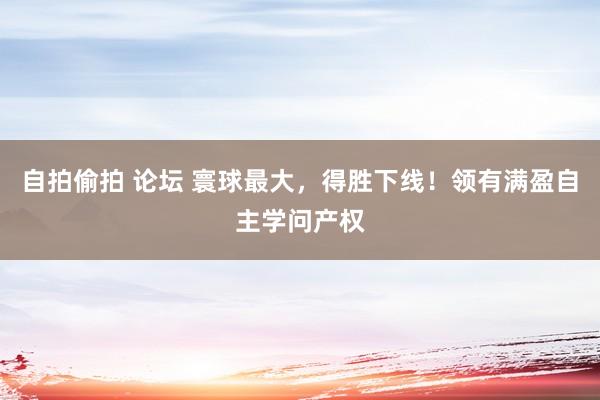 自拍偷拍 论坛 寰球最大，得胜下线！领有满盈自主学问产权